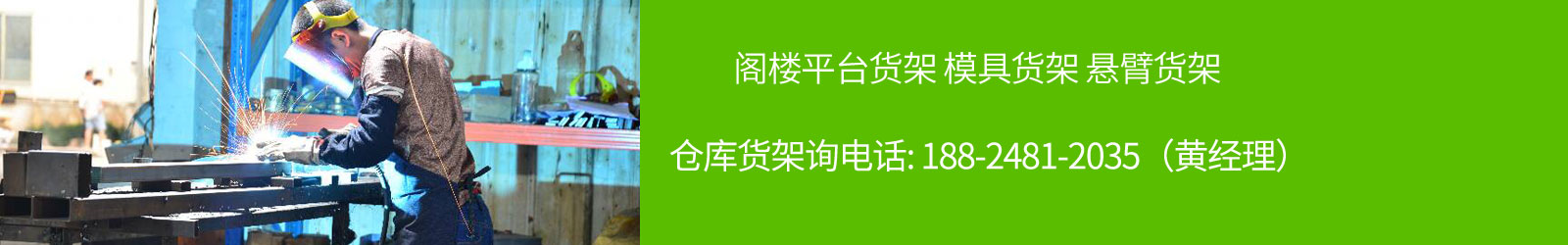 阁楼平台货架 模具货架 悬臂货架

仓库货架询电话: 188-2481-2035（黄经理）